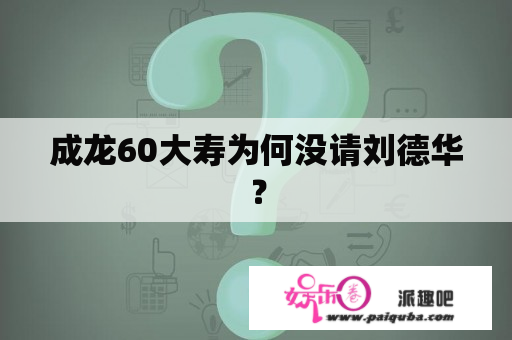 成龙60大寿为何没请刘德华？

娱乐圈 派趣吧
www.paiquba.com